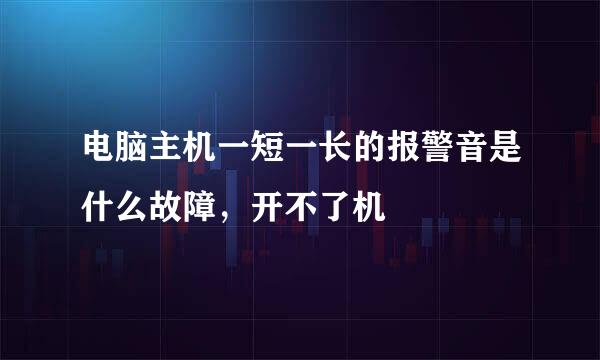 电脑主机一短一长的报警音是什么故障，开不了机